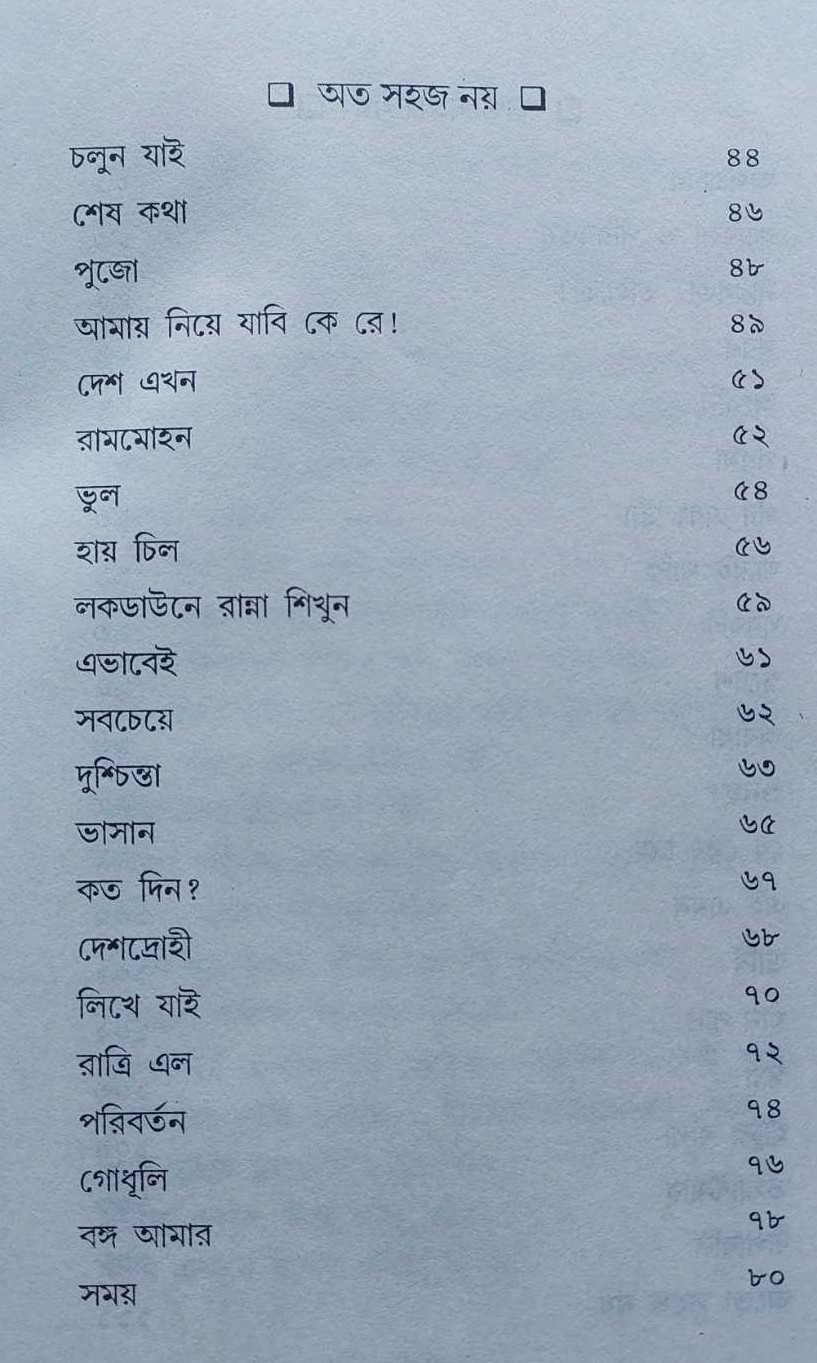 ❑ অত সহজ নয় ❑

| | |
|---|---|
| চলুন যাই | ৪৪ |
| শেষ কথা | ৪৬ |
| পুজো | ৪৮ |
| আমায় নিয়ে যাবি কে রে! | ৪৯ |
| দেশ এখন | ৫১ |
| রামমোহন | ৫২ |
| ভুল | ৫৪ |
| হায় চিল | ৫৬ |
| লকডাউনে রান্না শিখুন | ৫৯ |
| এভাবেই | ৬১ |
| সবচেয়ে | ৬২ |
| দুশ্চিন্তা | ৬৩ |
| ভাসান | ৬৫ |
| কত দিন? | ৬৭ |
| দেশদ্রোহী | ৬৮ |
| লিখে যাই | ৭০ |
| রাত্রি এল | ৭২ |
| পরিবর্তন | ৭৪ |
| গোধূলি | ৭৬ |
| বঙ্গ আমার | ৭৮ |
| সময় | ৮০ |